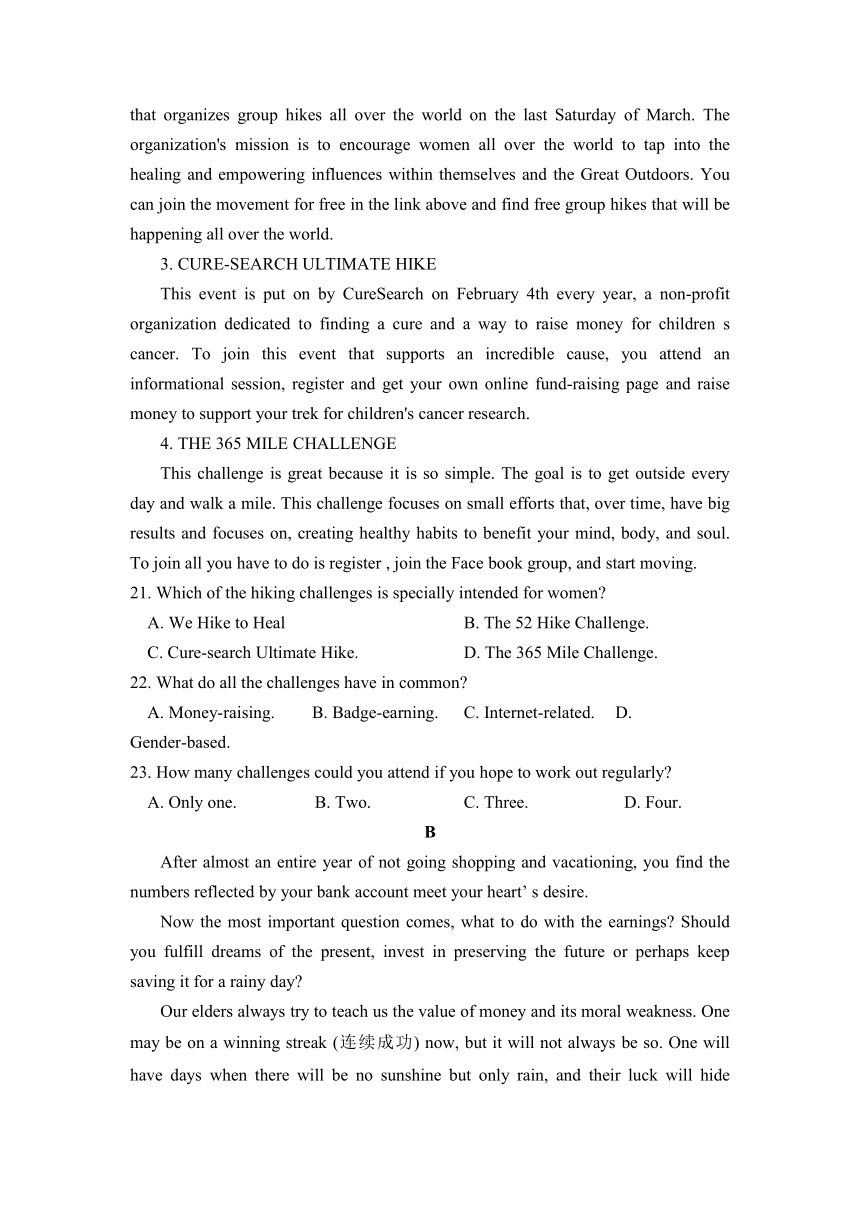 that organizes group hikes all over the world on the last Saturday of March. The organization's mission is to encourage women all over the world to tap into the healing and empowering influences within themselves and the Great Outdoors. You can join the movement for free in the link above and find free group hikes that will be happening all over the world.

3. CURE-SEARCH ULTIMATE HIKE

This event is put on by CureSearch on February 4th every year, a non-profit organization dedicated to finding a cure and a way to raise money for children s cancer. To join this event that supports an incredible cause, you attend an informational session, register and get your own online fund-raising page and raise money to support your trek for children's cancer research.

4. THE 365 MILE CHALLENGE

This challenge is great because it is so simple. The goal is to get outside every day and walk a mile. This challenge focuses on small efforts that, over time, have big results and focuses on, creating healthy habits to benefit your mind, body, and soul. To join all you have to do is register , join the Face book group, and start moving.

21. Which of the hiking challenges is specially intended for women?

A. We Hike to Heal
B. The 52 Hike Challenge.
C. Cure-search Ultimate Hike.
D. The 365 Mile Challenge.

22. What do all the challenges have in common?

A. Money-raising.
B. Badge-earning.
C. Internet-related.
D. Gender-based.

23. How many challenges could you attend if you hope to work out regularly?

A. Only one.
B. Two.
C. Three.
D. Four.

B

After almost an entire year of not going shopping and vacationing, you find the numbers reflected by your bank account meet your heart’ s desire.

Now the most important question comes, what to do with the earnings? Should you fulfill dreams of the present, invest in preserving the future or perhaps keep saving it for a rainy day?

Our elders always try to teach us the value of money and its moral weakness. One may be on a winning streak (连续成功) now, but it will not always be so. One will have days when there will be no sunshine but only rain, and their luck will hide